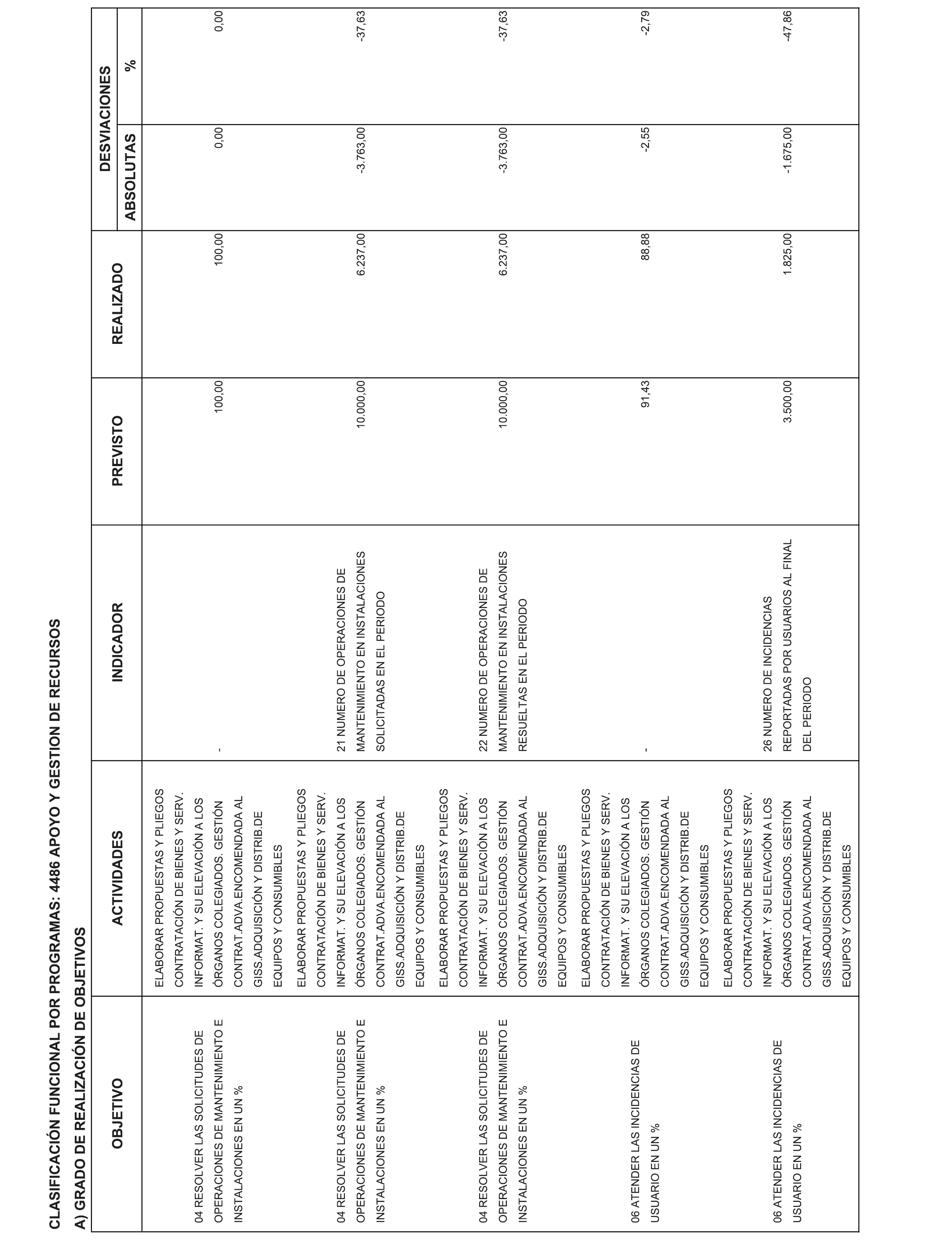 CLASIFICACIÓN FUNCIONAL POR PROGRAMAS: 4486 APOYO Y GESTION DE RECURSOS

A) GRADO DE REALIZACIÓN DE OBJETIVOS

| OBJETIVO | ACTIVIDADES | INDICADOR | PREVISTO | REALIZADO | DESVIACIONES ABSOLUTAS | DESVIACIONES % |
|---|---|---|---|---|---|---|
| 04 RESOLVER LAS SOLICITUDES DE OPERACIONES DE MANTENIMIENTO E INSTALACIONES EN UN % | ELABORAR PROPUESTAS Y PLIEGOS CONTRATACIÓN DE BIENES Y SERV. INFORMAT. Y SU ELEVACIÓN A LOS ÓRGANOS COLEGIADOS. GESTIÓN CONTRAT.ADVA.ENCOMENDADA AL GISS.ADQUISICIÓN Y DISTRIB.DE EQUIPOS Y CONSUMIBLES | - | 100,00 | 100,00 | 0,00 | 0,00 |
| 04 RESOLVER LAS SOLICITUDES DE OPERACIONES DE MANTENIMIENTO E INSTALACIONES EN UN % | ELABORAR PROPUESTAS Y PLIEGOS CONTRATACIÓN DE BIENES Y SERV. INFORMAT. Y SU ELEVACIÓN A LOS ÓRGANOS COLEGIADOS. GESTIÓN CONTRAT.ADVA.ENCOMENDADA AL GISS.ADQUISICIÓN Y DISTRIB.DE EQUIPOS Y CONSUMIBLES | 21 NUMERO DE OPERACIONES DE MANTENIMIENTO EN INSTALACIONES SOLICITADAS EN EL PERIODO | 10.000,00 | 6.237,00 | -3.763,00 | -37,63 |
| 04 RESOLVER LAS SOLICITUDES DE OPERACIONES DE MANTENIMIENTO E INSTALACIONES EN UN % | ELABORAR PROPUESTAS Y PLIEGOS CONTRATACIÓN DE BIENES Y SERV. INFORMAT. Y SU ELEVACIÓN A LOS ÓRGANOS COLEGIADOS. GESTIÓN CONTRAT.ADVA.ENCOMENDADA AL GISS.ADQUISICIÓN Y DISTRIB.DE EQUIPOS Y CONSUMIBLES | 22 NUMERO DE OPERACIONES DE MANTENIMIENTO EN INSTALACIONES RESUELTAS EN EL PERIODO | 10.000,00 | 6.237,00 | -3.763,00 | -37,63 |
| 06 ATENDER LAS INCIDENCIAS DE USUARIO EN UN % | ELABORAR PROPUESTAS Y PLIEGOS CONTRATACIÓN DE BIENES Y SERV. INFORMAT. Y SU ELEVACIÓN A LOS ÓRGANOS COLEGIADOS. GESTIÓN CONTRAT.ADVA.ENCOMENDADA AL GISS.ADQUISICIÓN Y DISTRIB.DE EQUIPOS Y CONSUMIBLES | - | 91,43 | 88,88 | -2,55 | -2,79 |
| 06 ATENDER LAS INCIDENCIAS DE USUARIO EN UN % | ELABORAR PROPUESTAS Y PLIEGOS CONTRATACIÓN DE BIENES Y SERV. INFORMAT. Y SU ELEVACIÓN A LOS ÓRGANOS COLEGIADOS. GESTIÓN CONTRAT.ADVA.ENCOMENDADA AL GISS.ADQUISICIÓN Y DISTRIB.DE EQUIPOS Y CONSUMIBLES | 26 NUMERO DE INCIDENCIAS REPORTADAS POR USUARIOS AL FINAL DEL PERIODO | 3.500,00 | 1.825,00 | -1.675,00 | -47,86 |